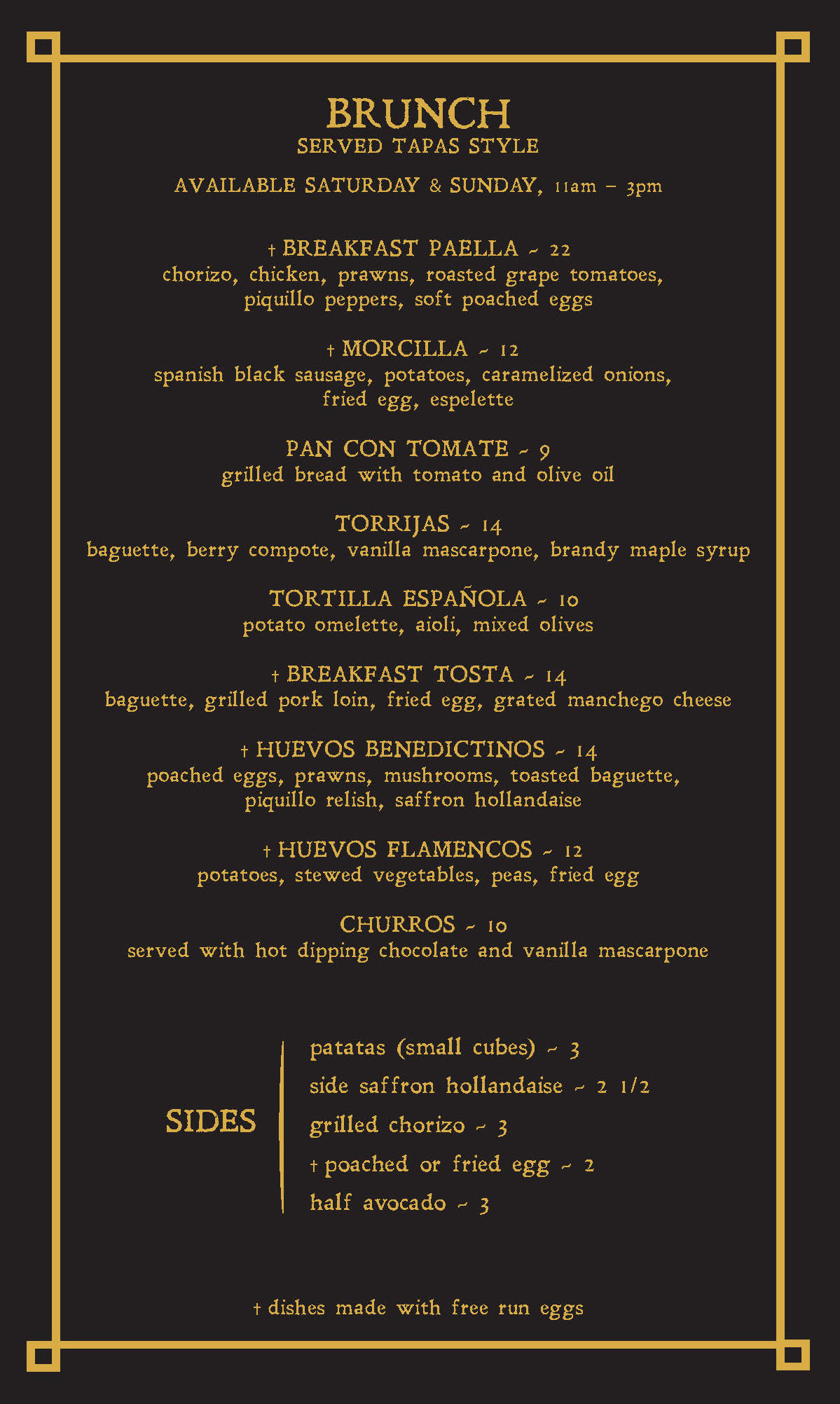 BRUNCH
SERVED TAPAS STYLE

AVAILABLE SATURDAY & SUNDAY, 11am – 3pm

† BREAKFAST PAELLA ~ 22
chorizo, chicken, prawns, roasted grape tomatoes, piquillo peppers, soft poached eggs

† MORCILLA ~ 12
spanish black sausage, potatoes, caramelized onions, fried egg, espelette

PAN CON TOMATE ~ 9
grilled bread with tomato and olive oil

TORRIJAS ~ 14
baguette, berry compote, vanilla mascarpone, brandy maple syrup

TORTILLA ESPAÑOLA ~ 10
potato omelette, aioli, mixed olives

† BREAKFAST TOSTA ~ 14
baguette, grilled pork loin, fried egg, grated manchego cheese

† HUEVOS BENEDICTINOS ~ 14
poached eggs, prawns, mushrooms, toasted baguette, piquillo relish, saffron hollandaise

† HUEVOS FLAMENCOS ~ 12
potatoes, stewed vegetables, peas, fried egg

CHURROS ~ 10
served with hot dipping chocolate and vanilla mascarpone

SIDES

patatas (small cubes) ~ 3
side saffron hollandaise ~ 2 1/2
grilled chorizo ~ 3
† poached or fried egg ~ 2
half avocado ~ 3

† dishes made with free run eggs